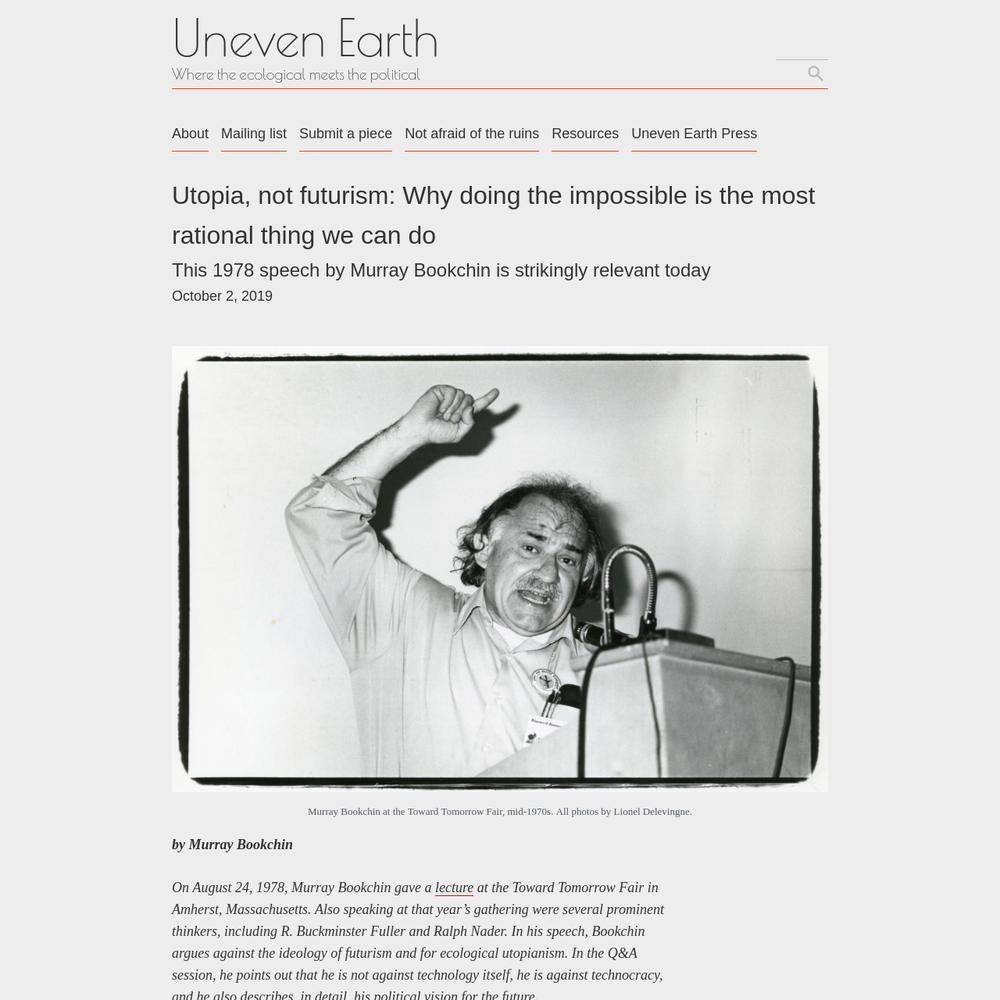 Uneven Earth
Where the ecological meets the political

About Mailing list Submit a piece Not afraid of the ruins Resources Uneven Earth Press

Utopia, not futurism: Why doing the impossible is the most rational thing we can do

This 1978 speech by Murray Bookchin is strikingly relevant today

October 2, 2019

Murray Bookchin at the Toward Tomorrow Fair, mid-1970s. All photos by Lionel Delevingne.

by Murray Bookchin

On August 24, 1978, Murray Bookchin gave a lecture at the Toward Tomorrow Fair in Amherst, Massachusetts. Also speaking at that year's gathering were several prominent thinkers, including R. Buckminster Fuller and Ralph Nader. In his speech, Bookchin argues against the ideology of futurism and for ecological utopianism. In the Q&A session, he points out that he is not against technology itself, he is against technocracy, and he also describes, in detail, his political vision for the future.